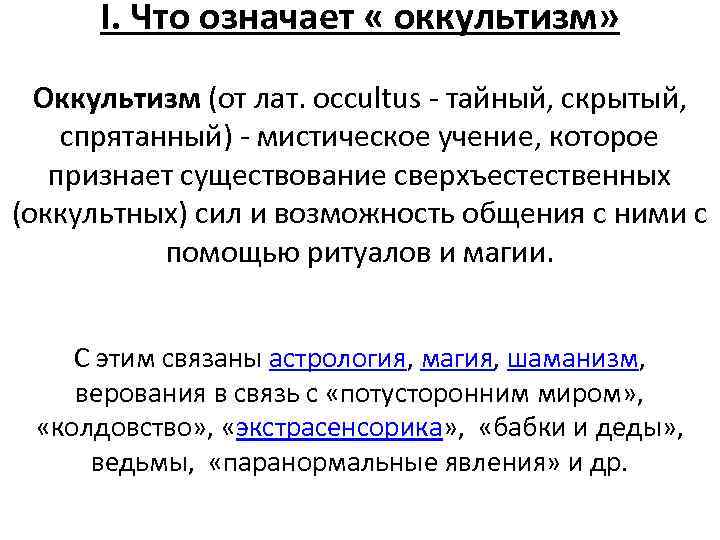 I. Что означает « оккультизм»

Оккультизм (от лат. occultus - тайный, скрытый, спрятанный) - мистическое учение, которое признает существование сверхъестественных (оккультных) сил и возможность общения с ними с помощью ритуалов и магии.

С этим связаны астрология, магия, шаманизм, верования в связь с «потусторонним миром», «колдовство», «экстрасенсорика», «бабки и деды», ведьмы, «паранормальные явления» и др.